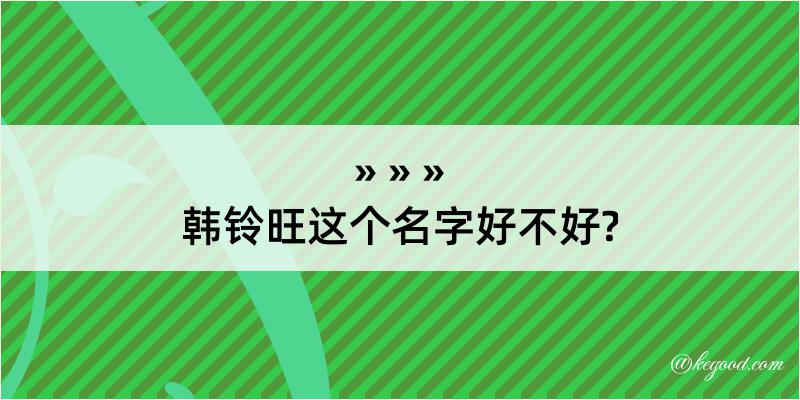 » » »
韩铃旺这个名字好不好?

@kegood.com